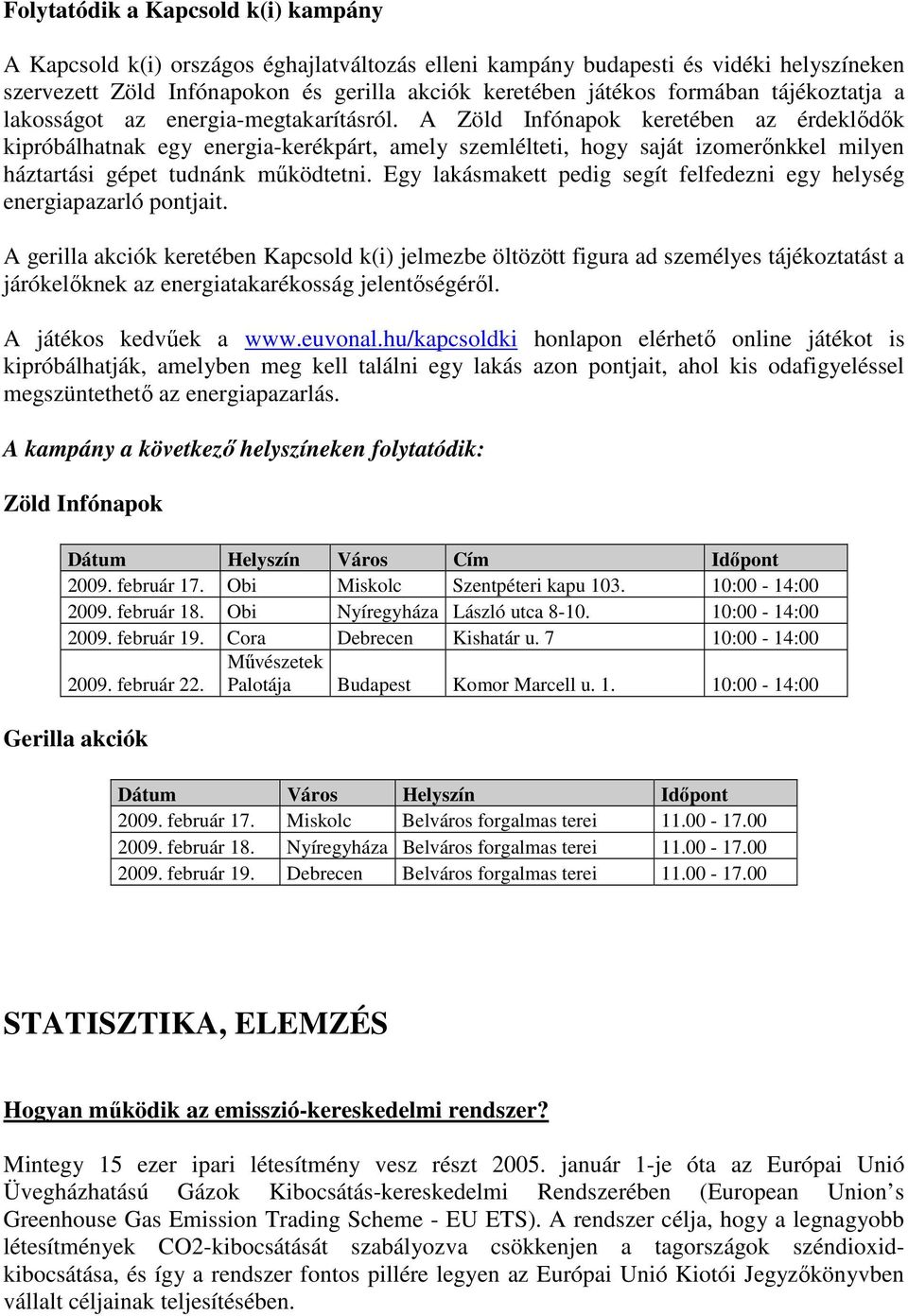 Folytatódik a Kapcsold k(i) kampány

A Kapcsold k(i) országos éghajlatváltozás elleni kampány budapesti és vidéki helyszíneken szervezett Zöld Infónapokon és gerilla akciók keretében játékos formában tájékoztatja a lakosságot az energia-megtakarításról. A Zöld Infónapok keretében az érdeklődők kipróbálhatnak egy energia-kerékpárt, amely szemlélteti, hogy saját izomerőnkkel milyen háztartási gépet tudnánk működtetni. Egy lakásmakett pedig segít felfedezni egy helység energiapazarló pontjait.

A gerilla akciók keretében Kapcsold k(i) jelmezbe öltözött figura ad személyes tájékoztatást a járókelőknek az energiatakarékosság jelentőségéről.

A játékos kedvűek a www.euvonal.hu/kapcsoldki honlapon elérhető online játékot is kipróbálhatják, amelyben meg kell találni egy lakás azon pontjait, ahol kis odafigyeléssel megszüntethető az energiapazarlás.

A kampány a következő helyszíneken folytatódik:

Zöld Infónapok

| Dátum | Helyszín | Város | Cím | Időpont |
|---|---|---|---|---|
| 2009. február 17. | Obi | Miskolc | Szentpéteri kapu 103. | 10:00 - 14:00 |
| 2009. február 18. | Obi | Nyíregyháza | László utca 8-10. | 10:00 - 14:00 |
| 2009. február 19. | Cora | Debrecen | Kishatár u. 7 | 10:00 - 14:00 |
| 2009. február 22. | Művészetek Palotája | Budapest | Komor Marcell u. 1. | 10:00 - 14:00 |

Gerilla akciók

| Dátum | Város | Helyszín | Időpont |
|---|---|---|---|
| 2009. február 17. | Miskolc | Belváros forgalmas terei | 11.00 - 17.00 |
| 2009. február 18. | Nyíregyháza | Belváros forgalmas terei | 11.00 - 17.00 |
| 2009. február 19. | Debrecen | Belváros forgalmas terei | 11.00 - 17.00 |

STATISZTIKA, ELEMZÉS

Hogyan működik az emisszió-kereskedelmi rendszer?

Mintegy 15 ezer ipari létesítmény vesz részt 2005. január 1-je óta az Európai Unió Üvegházhatású Gázok Kibocsátás-kereskedelmi Rendszerében (European Union's Greenhouse Gas Emission Trading Scheme - EU ETS). A rendszer célja, hogy a legnagyobb létesítmények CO2-kibocsátását szabályozva csökkenjen a tagországok széndioxid-kibocsátása, és így a rendszer fontos pillére legyen az Európai Unió Kiotói Jegyzőkönyvben vállalt céljainak teljesítésében.